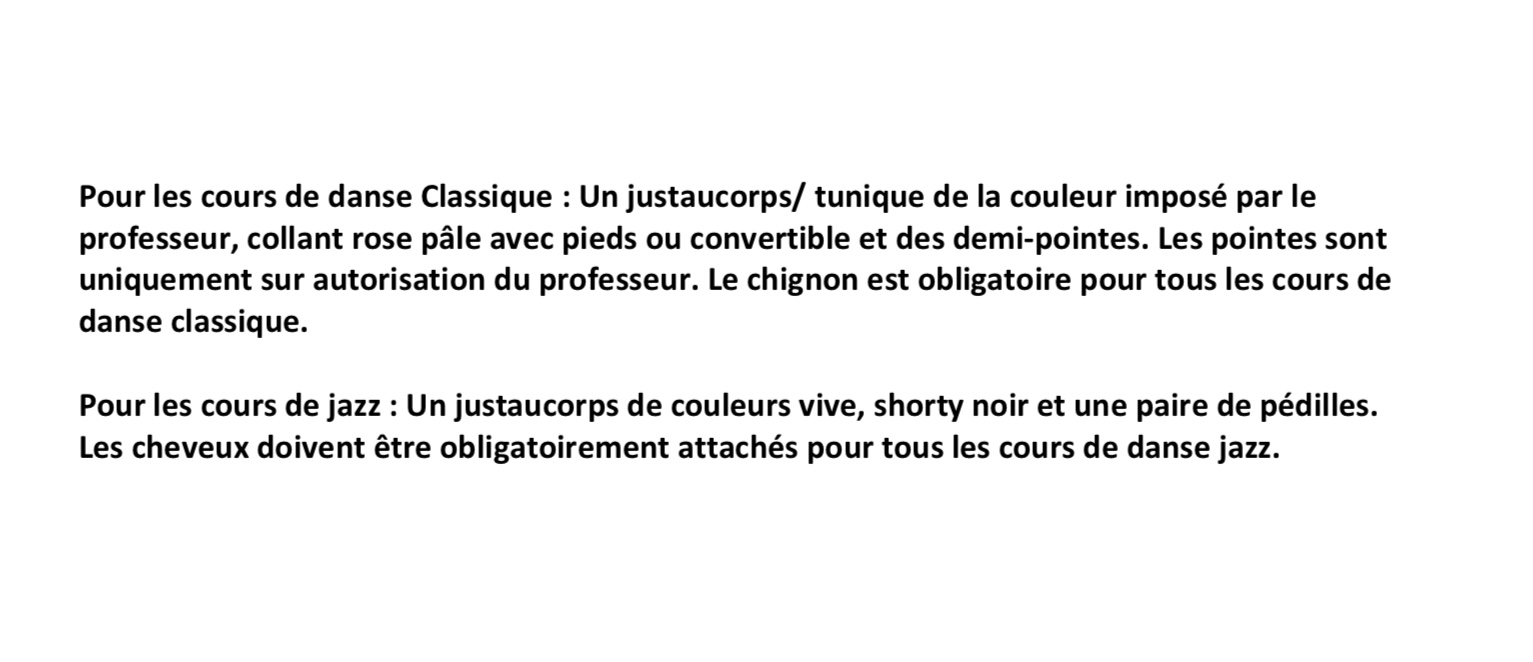 Pour les cours de danse Classique : Un justaucorps/ tunique de la couleur imposé par le professeur, collant rose pâle avec pieds ou convertible et des demi-pointes. Les pointes sont uniquement sur autorisation du professeur. Le chignon est obligatoire pour tous les cours de danse classique.

Pour les cours de jazz : Un justaucorps de couleurs vive, shorty noir et une paire de pédilles. Les cheveux doivent être obligatoirement attachés pour tous les cours de danse jazz.